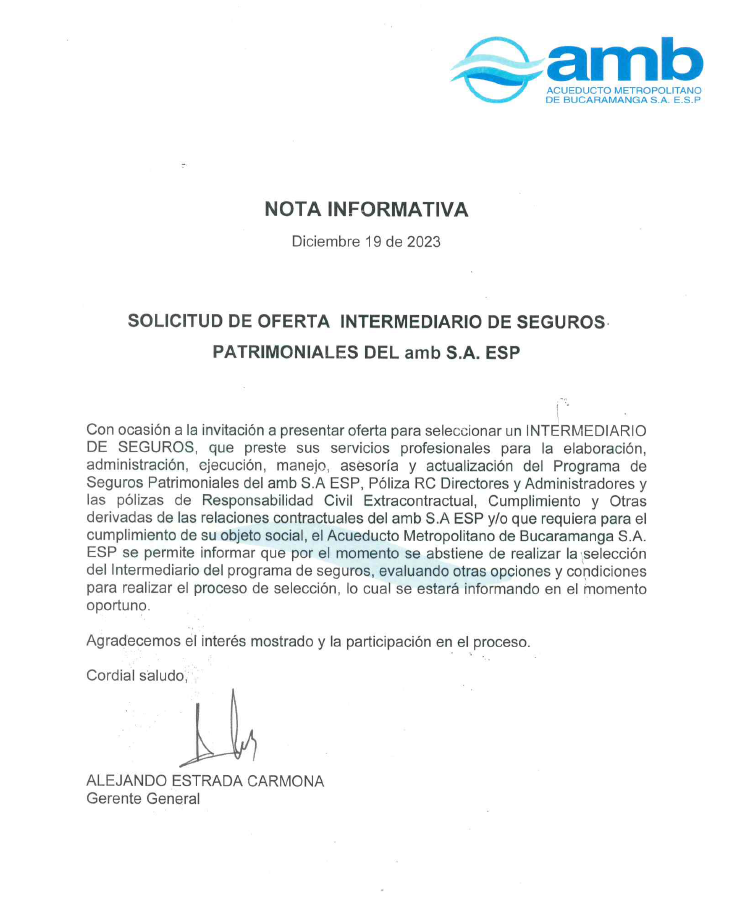 amb
ACUEDUCTO METROPOLITANO DE BUCARAMANGA S.A. E.S.P

NOTA INFORMATIVA

Diciembre 19 de 2023

SOLICITUD DE OFERTA INTERMEDIARIO DE SEGUROS PATRIMONIALES DEL amb S.A. ESP

Con ocasión a la invitación a presentar oferta para seleccionar un INTERMEDIARIO DE SEGUROS, que preste sus servicios profesionales para la elaboración, administración, ejecución, manejo, asesoría y actualización del Programa de Seguros Patrimoniales del amb S.A ESP, Póliza RC Directores y Administradores y las pólizas de Responsabilidad Civil Extracontractual, Cumplimiento y Otras derivadas de las relaciones contractuales del amb S.A ESP y/o que requiera para el cumplimiento de su objeto social, el Acueducto Metropolitano de Bucaramanga S.A. ESP se permite informar que por el momento se abstiene de realizar la selección del Intermediario del programa de seguros, evaluando otras opciones y condiciones para realizar el proceso de selección, lo cual se estará informando en el momento oportuno.

Agradecemos el interés mostrado y la participación en el proceso.

Cordial saludo,

ALEJANDO ESTRADA CARMONA
Gerente General